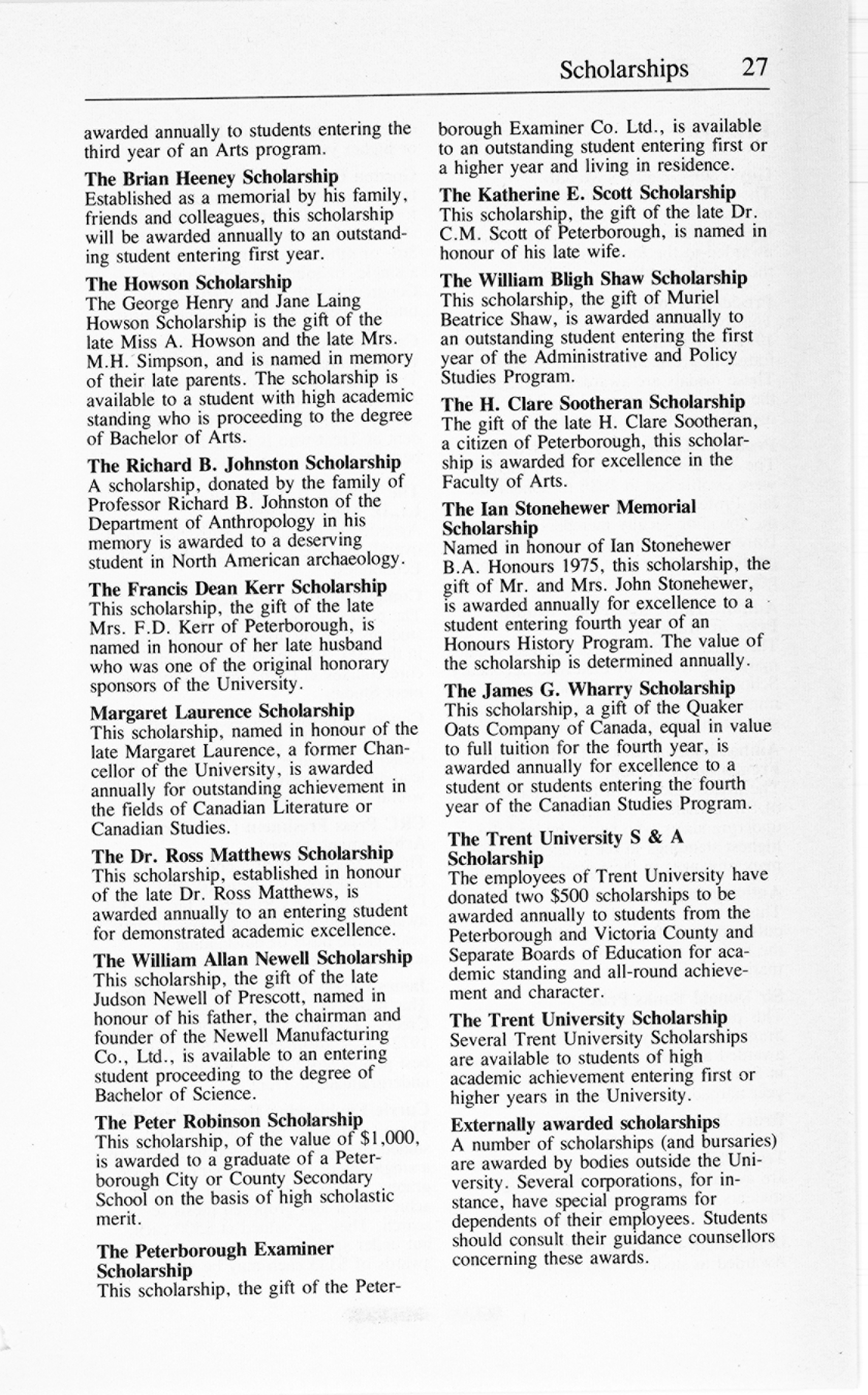 Scholarships 27

awarded annually to students entering the third year of an Arts program.

The Brian Heeney Scholarship
Established as a memorial by his family, friends and colleagues, this scholarship will be awarded annually to an outstanding student entering first year.

The Howson Scholarship
The George Henry and Jane Laing Howson Scholarship is the gift of the late Miss A. Howson and the late Mrs. M.H. Simpson, and is named in memory of their late parents. The scholarship is available to a student with high academic standing who is proceeding to the degree of Bachelor of Arts.

The Richard B. Johnston Scholarship
A scholarship, donated by the family of Professor Richard B. Johnston of the Department of Anthropology in his memory is awarded to a deserving student in North American archaeology.

The Francis Dean Kerr Scholarship
This scholarship, the gift of the late Mrs. F.D. Kerr of Peterborough, is named in honour of her late husband who was one of the original honorary sponsors of the University.

Margaret Laurence Scholarship
This scholarship, named in honour of the late Margaret Laurence, a former Chancellor of the University, is awarded annually for outstanding achievement in the fields of Canadian Literature or Canadian Studies.

The Dr. Ross Matthews Scholarship
This scholarship, established in honour of the late Dr. Ross Matthews, is awarded annually to an entering student for demonstrated academic excellence.

The William Allan Newell Scholarship
This scholarship, the gift of the late Judson Newell of Prescott, named in honour of his father, the chairman and founder of the Newell Manufacturing Co., Ltd., is available to an entering student proceeding to the degree of Bachelor of Science.

The Peter Robinson Scholarship
This scholarship, of the value of $1,000, is awarded to a graduate of a Peterborough City or County Secondary School on the basis of high scholastic merit.

The Peterborough Examiner Scholarship
This scholarship, the gift of the Peterborough Examiner Co. Ltd., is available to an outstanding student entering first or a higher year and living in residence.

The Katherine E. Scott Scholarship
This scholarship, the gift of the late Dr. C.M. Scott of Peterborough, is named in honour of his late wife.

The William Bligh Shaw Scholarship
This scholarship, the gift of Muriel Beatrice Shaw, is awarded annually to an outstanding student entering the first year of the Administrative and Policy Studies Program.

The H. Clare Sootheran Scholarship
The gift of the late H. Clare Sootheran, a citizen of Peterborough, this scholarship is awarded for excellence in the Faculty of Arts.

The Ian Stonehewer Memorial Scholarship
Named in honour of Ian Stonehewer B.A. Honours 1975, this scholarship, the gift of Mr. and Mrs. John Stonehewer, is awarded annually for excellence to a student entering fourth year of an Honours History Program. The value of the scholarship is determined annually.

The James G. Wharry Scholarship
This scholarship, a gift of the Quaker Oats Company of Canada, equal in value to full tuition for the fourth year, is awarded annually for excellence to a student or students entering the fourth year of the Canadian Studies Program.

The Trent University S & A Scholarship
The employees of Trent University have donated two $500 scholarships to be awarded annually to students from the Peterborough and Victoria County and Separate Boards of Education for academic standing and all-round achievement and character.

The Trent University Scholarship
Several Trent University Scholarships are available to students of high academic achievement entering first or higher years in the University.

Externally awarded scholarships
A number of scholarships (and bursaries) are awarded by bodies outside the University. Several corporations, for instance, have special programs for dependents of their employees. Students should consult their guidance counsellors concerning these awards.